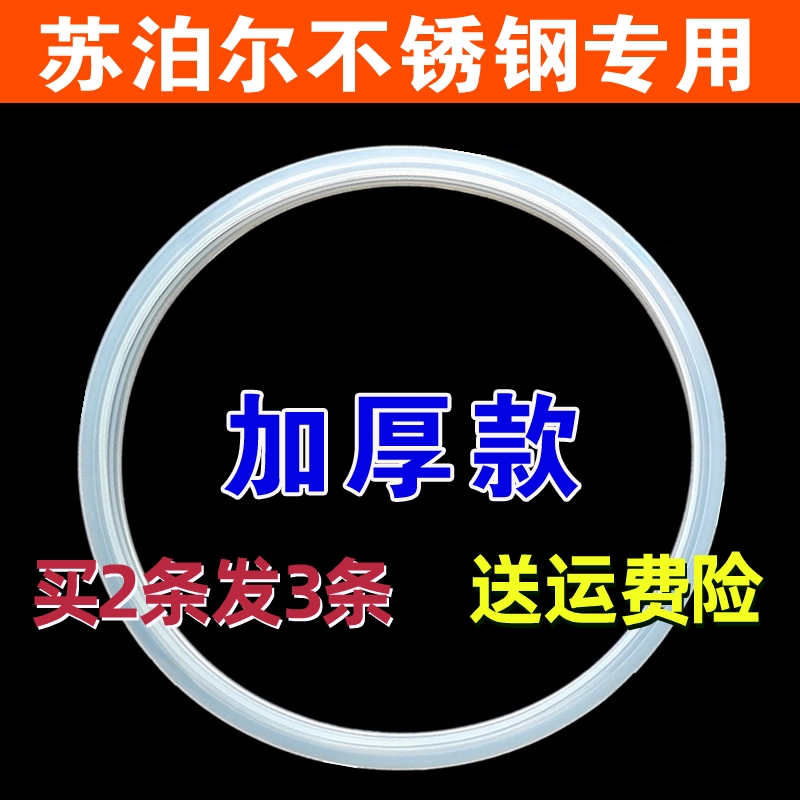 苏泊尔不锈钢专用

加厚款

买2条发3条

送运费险